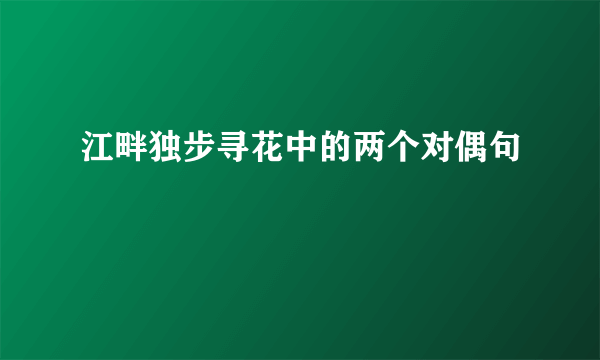 江畔独步寻花中的两个对偶句